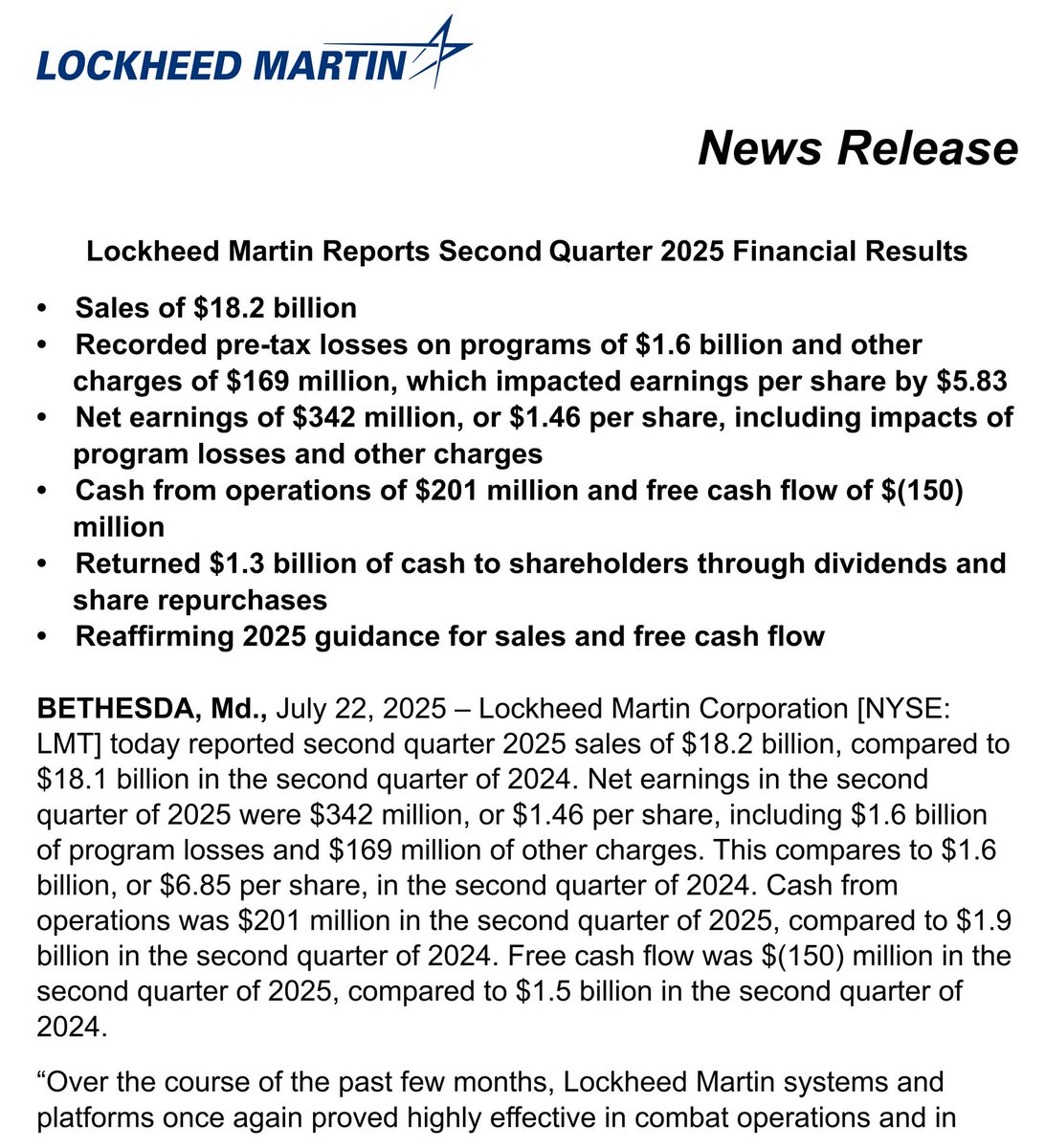 LOCKHEED MARTIN

News Release

Lockheed Martin Reports Second Quarter 2025 Financial Results

• Sales of \$18.2 billion
• Recorded pre-tax losses on programs of \$1.6 billion and other charges of \$169 million, which impacted earnings per share by \$5.83
• Net earnings of \$342 million, or \$1.46 per share, including impacts of program losses and other charges
• Cash from operations of \$201 million and free cash flow of \$(150) million
• Returned \$1.3 billion of cash to shareholders through dividends and share repurchases
• Reaffirming 2025 guidance for sales and free cash flow

BETHESDA, Md., July 22, 2025 – Lockheed Martin Corporation [NYSE: LMT] today reported second quarter 2025 sales of \$18.2 billion, compared to \$18.1 billion in the second quarter of 2024. Net earnings in the second quarter of 2025 were \$342 million, or \$1.46 per share, including \$1.6 billion of program losses and \$169 million of other charges. This compares to \$1.6 billion, or \$6.85 per share, in the second quarter of 2024. Cash from operations was \$201 million in the second quarter of 2025, compared to \$1.9 billion in the second quarter of 2024. Free cash flow was \$(150) million in the second quarter of 2025, compared to \$1.5 billion in the second quarter of 2024.

“Over the course of the past few months, Lockheed Martin systems and platforms once again proved highly effective in combat operations and in